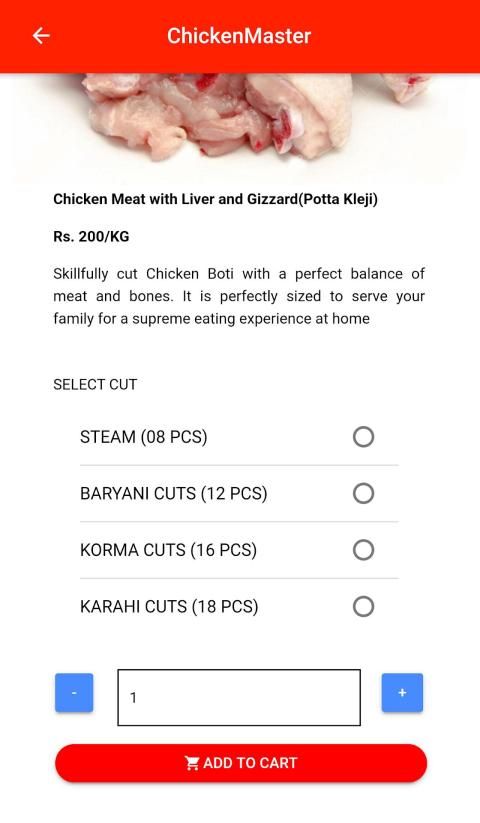 ChickenMaster

Chicken Meat with Liver and Gizzard(Potta Kleji)

Rs. 200/KG

Skillfully cut Chicken Boti with a perfect balance of meat and bones. It is perfectly sized to serve your family for a supreme eating experience at home

SELECT CUT

STEAM (08 PCS)

BARYANI CUTS (12 PCS)

KORMA CUTS (16 PCS)

KARAHI CUTS (18 PCS)

-

1

+

ADD TO CART